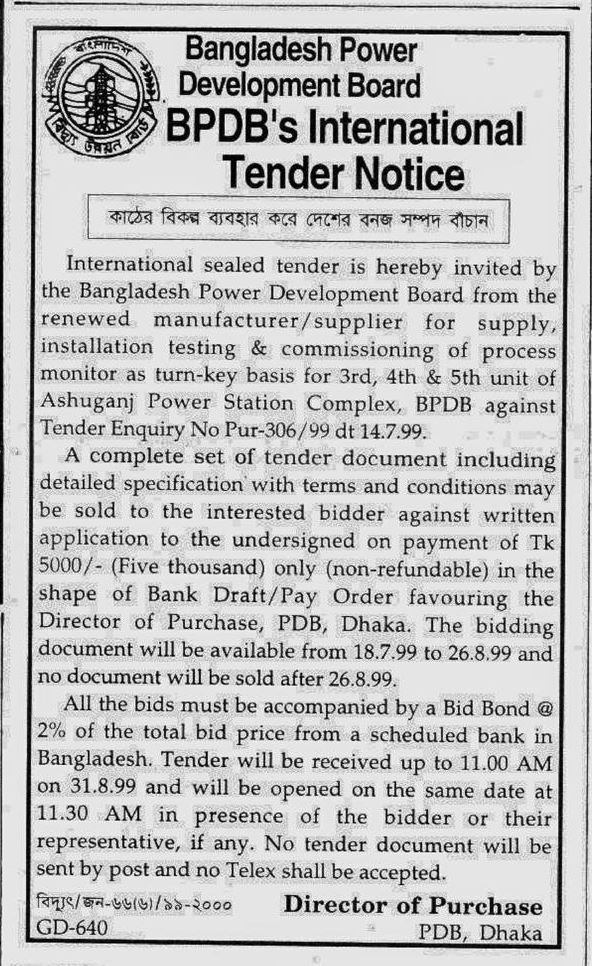 বাংলাদেশ
বিদ্যুৎ উন্নয়ন বোর্ড

Bangladesh Power Development Board

BPDB's International Tender Notice

কাঠের বিকল্প ব্যবহার করে দেশের বনজ সম্পদ বাঁচান

International sealed tender is hereby invited by the Bangladesh Power Development Board from the renewed manufacturer/supplier for supply, installation testing & commissioning of process monitor as turn-key basis for 3rd, 4th & 5th unit of Ashuganj Power Station Complex, BPDB against Tender Enquiry No Pur-306/99 dt 14.7.99.

A complete set of tender document including detailed specification with terms and conditions may be sold to the interested bidder against written application to the undersigned on payment of Tk 5000/- (Five thousand) only (non-refundable) in the shape of Bank Draft/Pay Order favouring the Director of Purchase, PDB, Dhaka. The bidding document will be available from 18.7.99 to 26.8.99 and no document will be sold after 26.8.99.

All the bids must be accompanied by a Bid Bond @ 2% of the total bid price from a scheduled bank in Bangladesh. Tender will be received up to 11.00 AM on 31.8.99 and will be opened on the same date at 11.30 AM in presence of the bidder or their representative, if any. No tender document will be sent by post and no Telex shall be accepted.

বিদ্যুৎ/জন-৬৬(৬)/৯৯-২০০০
GD-640

Director of Purchase
PDB, Dhaka